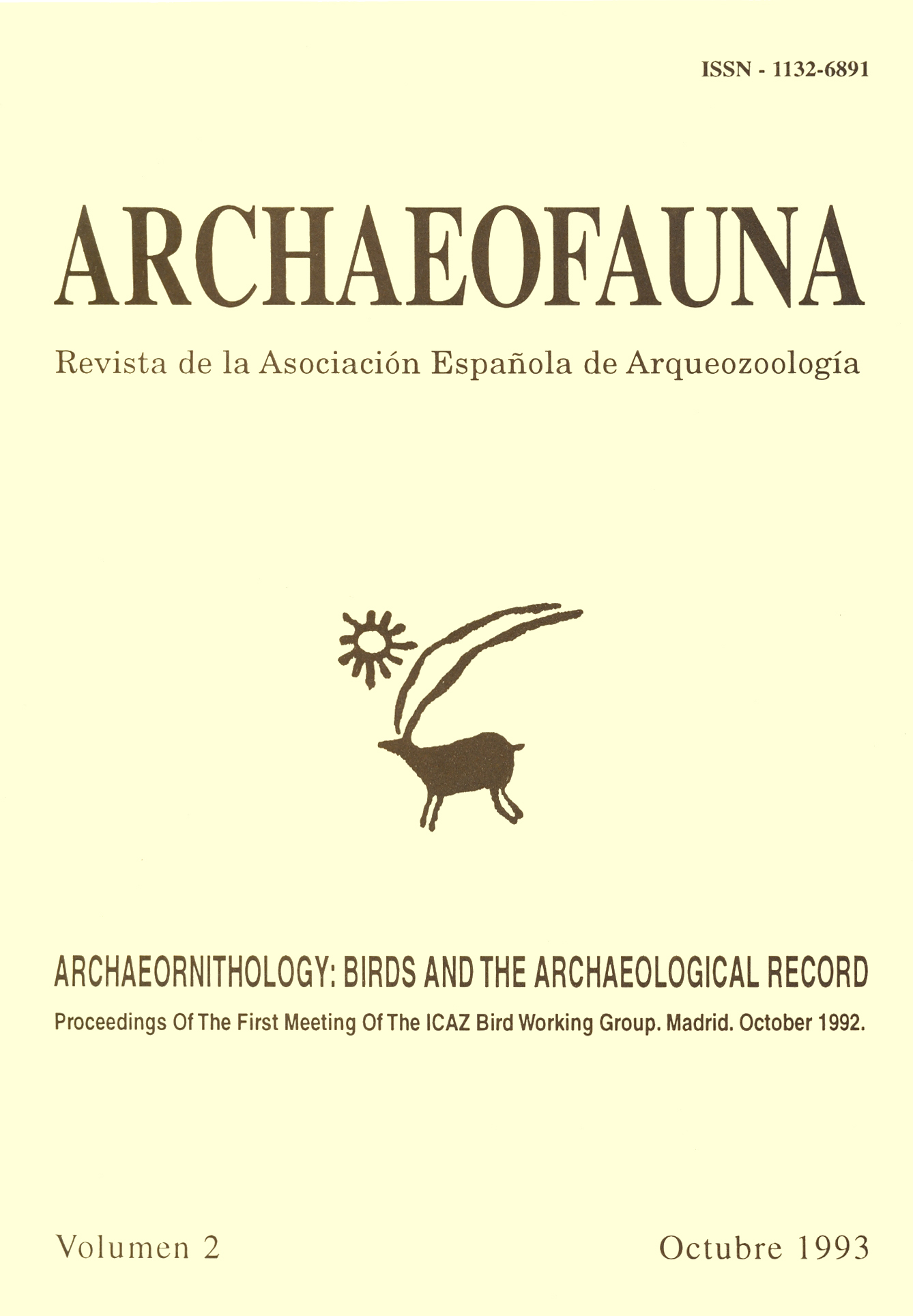 ISSN - 1132-6891

ARCHAEOFAUNA

Revista de la Asociación Española de Arqueozoología

ARCHAEORNITHOLOGY: BIRDS AND THE ARCHAEOLOGICAL RECORD

Proceedings Of The First Meeting Of The ICAZ Bird Working Group. Madrid. October 1992.

Volumen 2

Octubre 1993